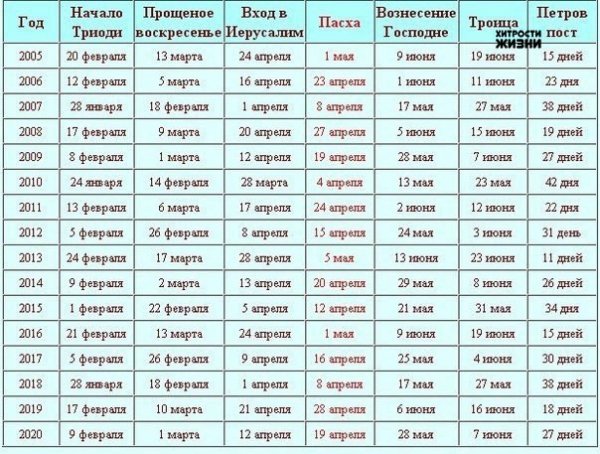 | Год | Начало Триоди | Прощеное воскресенье | Вход в Иерусалим | Пасха | Вознесение Господне | Троица | Петров пост |
|---|---|---|---|---|---|---|---|
| 2005 | 20 февраля | 13 марта | 24 апреля | 1 мая | 9 июня | 19 июня | 15 дней |
| 2006 | 12 февраля | 5 марта | 16 апреля | 23 апреля | 1 июня | 11 июня | 23 дня |
| 2007 | 28 января | 18 февраля | 1 апреля | 8 апреля | 17 мая | 27 мая | 38 дней |
| 2008 | 17 февраля | 9 марта | 20 апреля | 27 апреля | 5 июня | 15 июня | 19 дней |
| 2009 | 8 февраля | 1 марта | 12 апреля | 19 апреля | 28 мая | 7 июня | 27 дней |
| 2010 | 24 января | 14 февраля | 28 марта | 4 апреля | 13 мая | 23 мая | 42 дня |
| 2011 | 13 февраля | 6 марта | 17 апреля | 24 апреля | 2 июня | 12 июня | 22 дня |
| 2012 | 5 февраля | 26 февраля | 8 апреля | 15 апреля | 24 мая | 3 июня | 31 день |
| 2013 | 24 февраля | 17 марта | 28 апреля | 5 мая | 13 июня | 23 июня | 11 дней |
| 2014 | 9 февраля | 2 марта | 13 апреля | 20 апреля | 29 мая | 8 июня | 26 дней |
| 2015 | 1 февраля | 22 февраля | 5 апреля | 12 апреля | 21 мая | 31 мая | 34 дня |
| 2016 | 21 февраля | 13 марта | 24 апреля | 1 мая | 9 июня | 19 июня | 15 дней |
| 2017 | 5 февраля | 26 февраля | 9 апреля | 16 апреля | 25 мая | 4 июня | 30 дней |
| 2018 | 28 января | 18 февраля | 1 апреля | 8 апреля | 17 мая | 27 мая | 38 дней |
| 2019 | 17 февраля | 10 марта | 21 апреля | 28 апреля | 6 июня | 16 июня | 18 дней |
| 2020 | 9 февраля | 1 марта | 12 апреля | 19 апреля | 28 мая | 7 июня | 27 дней |

ХИТРОСТИ ЖИЗНИ